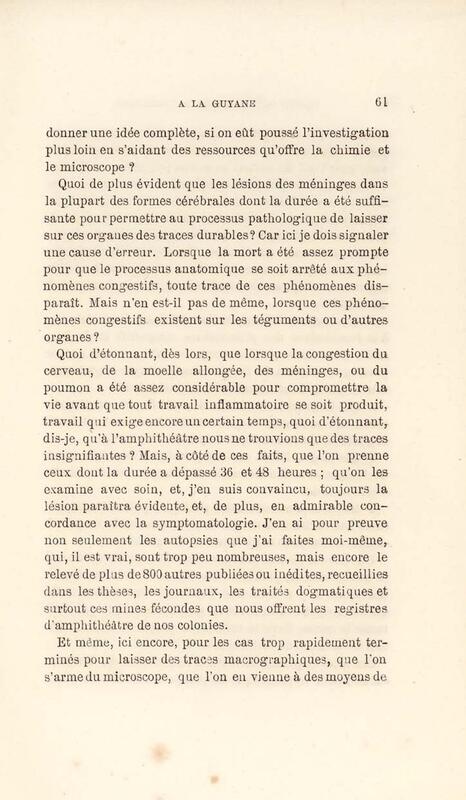 A LA GUYANE 61

donner une idée complète, si on eût poussé l'investigation plus loin en s'aidant des ressources qu'offre la chimie et le microscope ?

Quoi de plus évident que les lésions des méninges dans la plupart des formes cérébrales dont la durée a été suffisante pour permettre au processus pathologique de laisser sur ces organes des traces durables? Car ici je dois signaler une cause d'erreur. Lorsque la mort a été assez prompte pour que le processus anatomique se soit arrêté aux phénomènes congestifs, toute trace de ces phénomènes disparaît. Mais n'en est-il pas de même, lorsque ces phénomènes congestifs existent sur les téguments ou d'autres organes ?

Quoi d'étonnant, dès lors, que lorsque la congestion du cerveau, de la moelle allongée, des méninges, ou du poumon a été assez considérable pour compromettre la vie avant que tout travail inflammatoire se soit produit, travail qui exige encore un certain temps, quoi d'étonnant, dis-je, qu'à l'amphithéâtre nous ne trouvions que des traces insignifiantes ? Mais, à côté de ces faits, que l'on prenne ceux dont la durée a dépassé 36 et 48 heures ; qu'on les examine avec soin, et, j'en suis convaincu, toujours la lésion paraîtra évidente, et, de plus, en admirable concordance avec la symptomatologie. J'en ai pour preuve non seulement les autopsies que j'ai faites moi-même, qui, il est vrai, sont trop peu nombreuses, mais encore le relevé de plus de 800 autres publiées ou inédites, recueillies dans les thèses, les journaux, les traités dogmatiques et surtout ces mines fécondes que nous offrent les registres d'amphithéâtre de nos colonies.

Et même, ici encore, pour les cas trop rapidement terminés pour laisser des traces macrographiques, que l'on s'arme du microscope, que l'on en vienne à des moyens de